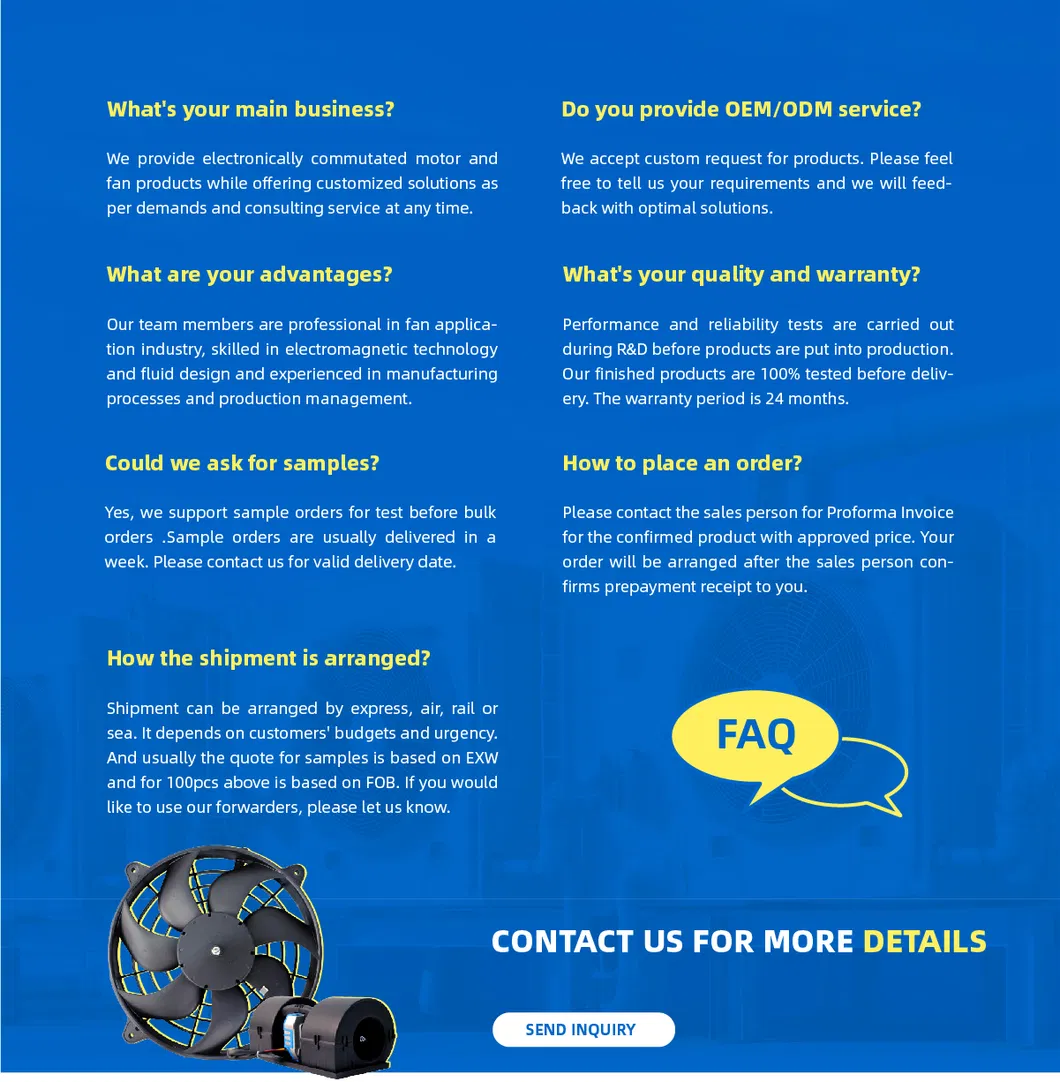 What's your main business?

We provide electronically commutated motor and fan products while offering customized solutions as per demands and consulting service at any time.

What are your advantages?

Our team members are professional in fan application industry, skilled in electromagnetic technology and fluid design and experienced in manufacturing processes and production management.

Could we ask for samples?

Yes, we support sample orders for test before bulk orders .Sample orders are usually delivered in a week. Please contact us for valid delivery date.

How the shipment is arranged?

Shipment can be arranged by express, air, rail or sea. It depends on customers' budgets and urgency. And usually the quote for samples is based on EXW and for 100pcs above is based on FOB. If you would like to use our forwarders, please let us know.

Do you provide OEM/ODM service?

We accept custom request for products. Please feel free to tell us your requirements and we will feedback with optimal solutions.

What's your quality and warranty?

Performance and reliability tests are carried out during R&D before products are put into production. Our finished products are 100% tested before delivery. The warranty period is 24 months.

How to place an order?

Please contact the sales person for Proforma Invoice for the confirmed product with approved price. Your order will be arranged after the sales person confirms prepayment receipt to you.

FAQ

CONTACT US FOR MORE DETAILS

SEND INQUIRY